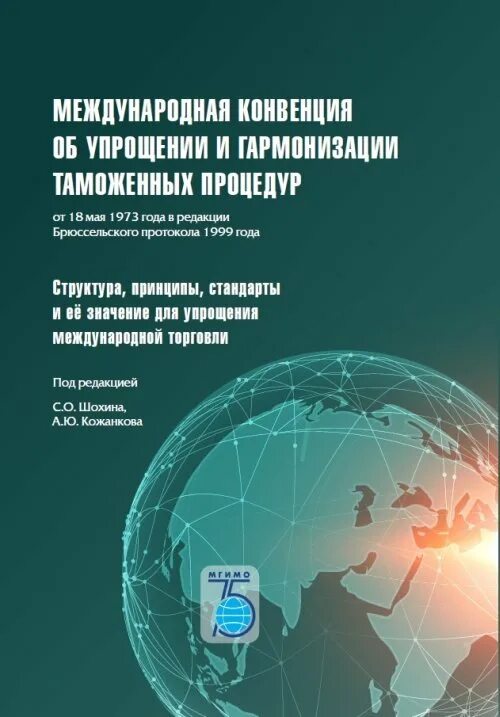 МЕЖДУНАРОДНАЯ КОНВЕНЦИЯ
ОБ УПРОЩЕНИИ И ГАРМОНИЗАЦИИ
ТАМОЖЕННЫХ ПРОЦЕДУР

от 18 мая 1973 года в редакции
Брюссельского протокола 1999 года

Структура, принципы, стандарты
и её значение для упрощения
международной торговли

Под редакцией

С.О. Шохина,
А.Ю. Кожанкова

МГИМО
75